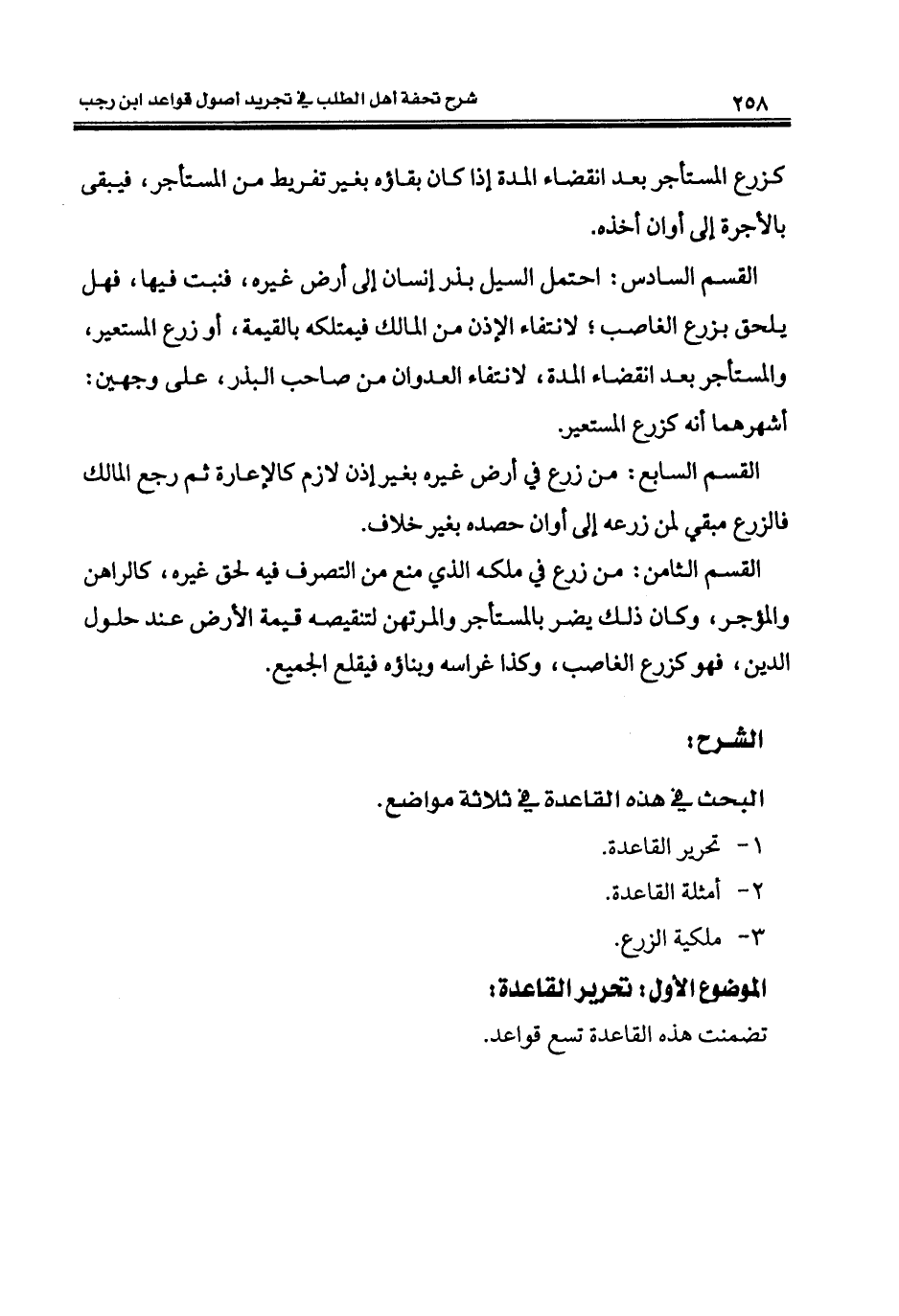 ٢٥٨ شرح تحفة أهل الطلب في تجريد أصول قواعد ابن رجب

كزرع المستأجر بعد انقضاء المدة إذا كان بقاؤه بغير تفريط من المستأجر، فيبقى بالأجرة إلى أوان أخذه.

القسم السادس: احتمل السيل بذر إنسان إلى أرض غيره، فنبت فيها، فهل يلحق بزرع الغاصب؛ لانتفاء الإذن من المالك فيمتلكه بالقيمة، أو زرع المستعير، والمستأجر بعد انقضاء المدة، لانتفاء العدوان من صاحب البذر، على وجهين: أشهرهما أنه كزرع المستعير.

القسم السابع: من زرع في أرض غيره بغير إذن لازم كالإعارة ثم رجع المالك فالزرع مبقي لمن زرعه إلى أوان حصده بغير خلاف.

القسم الثامن: من زرع في ملكه الذي منع من التصرف فيه لحق غيره، كالراهن والمؤجر، وكان ذلك يضر بالمستأجر والمرتهن لتنقيصه قيمة الأرض عند حلول الدين، فهو كزرع الغاصب، وكذا غراسه وبناؤه فيقلع الجميع.

الشرح:

البحث في هذه القاعدة في ثلاثة مواضع.

١- تحرير القاعدة.

٢- أمثلة القاعدة.

٣- ملكية الزرع.

الموضوع الأول: تحرير القاعدة:

تضمنت هذه القاعدة تسع قواعد.